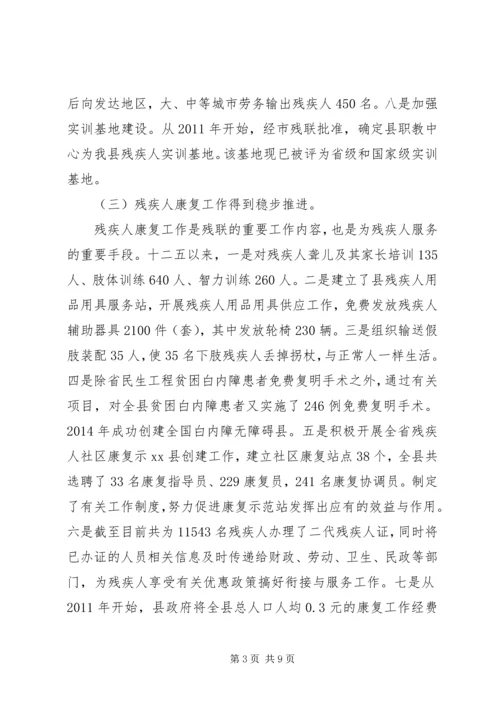 后向发达地区，大、中等城市劳务输出残疾人450名。八是加强实训基地建设。从2011年开始，经市残联批准，确定县职教中心为我县残疾人实训基地。该基地现已被评为省级和国家级实训基地。

（三）残疾人康复工作得到稳步推进。

残疾人康复工作是残联的重要工作内容，也是为残疾人服务的重要手段。十二五以来，一是对残疾人聋儿及其家长培训135人、肢体训练640人、智力训练260人。二是建立了县残疾人用品用具服务站，开展残疾人用品用具供应工作，免费发放残疾人辅助器具2100件（套），其中发放轮椅230辆。三是组织输送假肢装配35人，使35名下肢残疾人丢掉拐杖，与正常人一样生活。四是除省民生工程贫困白内障患者免费复明手术之外，通过有关项目，对全县贫困白内障患者又实施了246例免费复明手术。2014年成功创建全国白内障无障碍县。五是积极开展全省残疾人社区康复示xx县创建工作，建立社区康复站点38个，全县共选聘了33名康复指导员、229康复员，241名康复协调员。制定了有关工作制度，努力促进康复示范站发挥出应有的效益与作用。六是截至目前共为11543名残疾人办理了二代残疾人证，同时将已办证的人员相关信息及时传递给财政、劳动、卫生、民政等部门，为残疾人享受有关优惠政策搞好衔接与服务工作。七是从2011年开始，县政府将全县总人口人均0.3元的康复工作经费

第3页 共9页